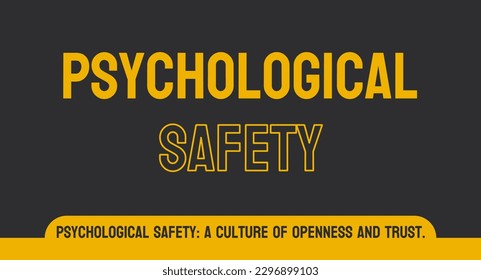 PSYCHOLOGICAL
SAFETY

PSYCHOLOGICAL SAFETY: A CULTURE OF OPENNESS AND TRUST.

shutterstock.com · 2296899103